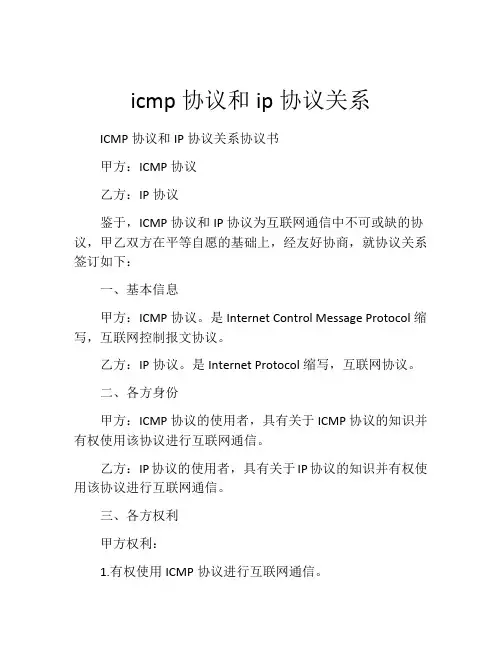 icmp 协议和 ip 协议关系

ICMP 协议和 IP 协议关系协议书

甲方：ICMP 协议

乙方：IP 协议

鉴于，ICMP 协议和 IP 协议为互联网通信中不可或缺的协议，甲乙双方在平等自愿的基础上，经友好协商，就协议关系签订如下：

一、基本信息

甲方：ICMP 协议。是 Internet Control Message Protocol 缩写，互联网控制报文协议。

乙方：IP 协议。是 Internet Protocol 缩写，互联网协议。

二、各方身份

甲方：ICMP 协议的使用者，具有关于 ICMP 协议的知识并有权使用该协议进行互联网通信。

乙方：IP 协议的使用者，具有关于 IP 协议的知识并有权使用该协议进行互联网通信。

三、各方权利

甲方权利：

1.有权使用 ICMP 协议进行互联网通信。